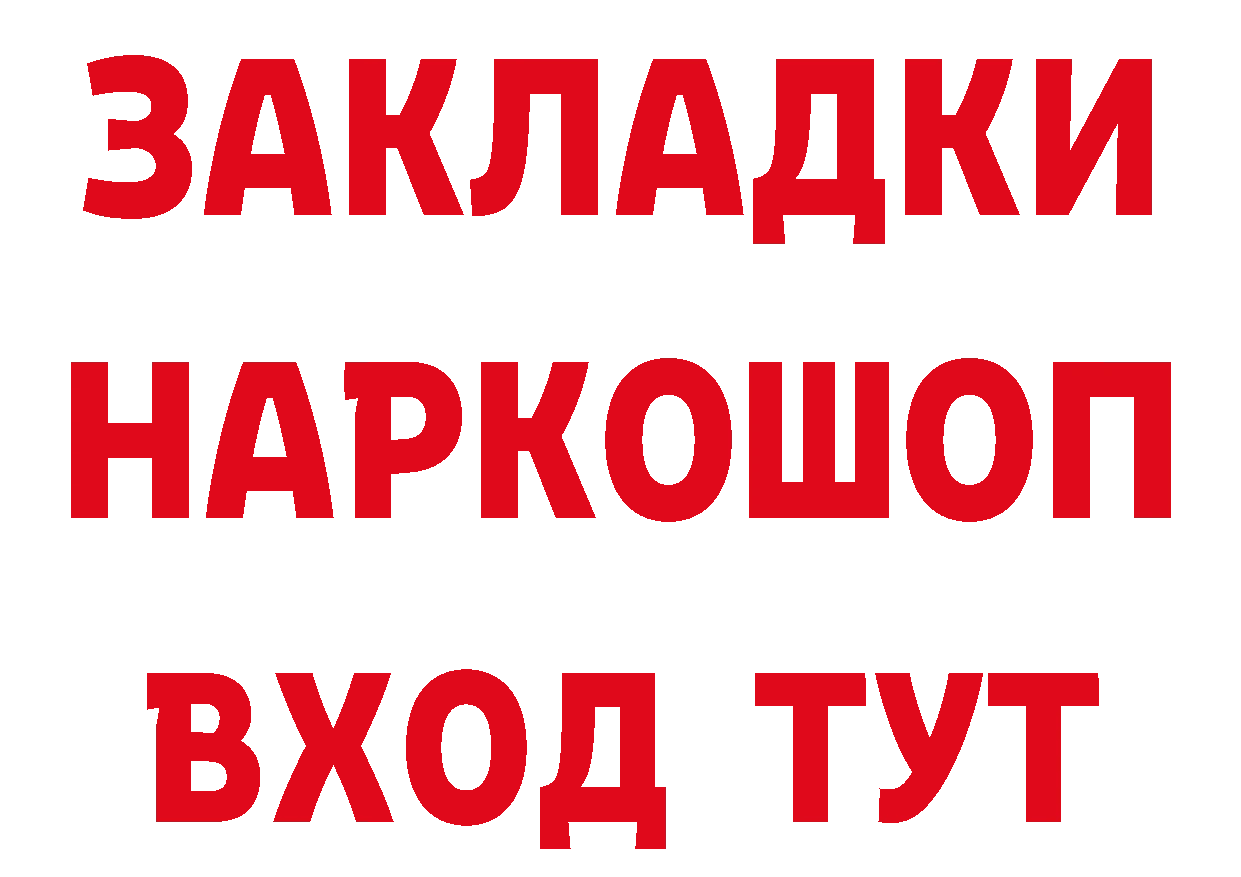 ЗАКЛАДКИ
НАРКОШОП
ВХОД ТУТ